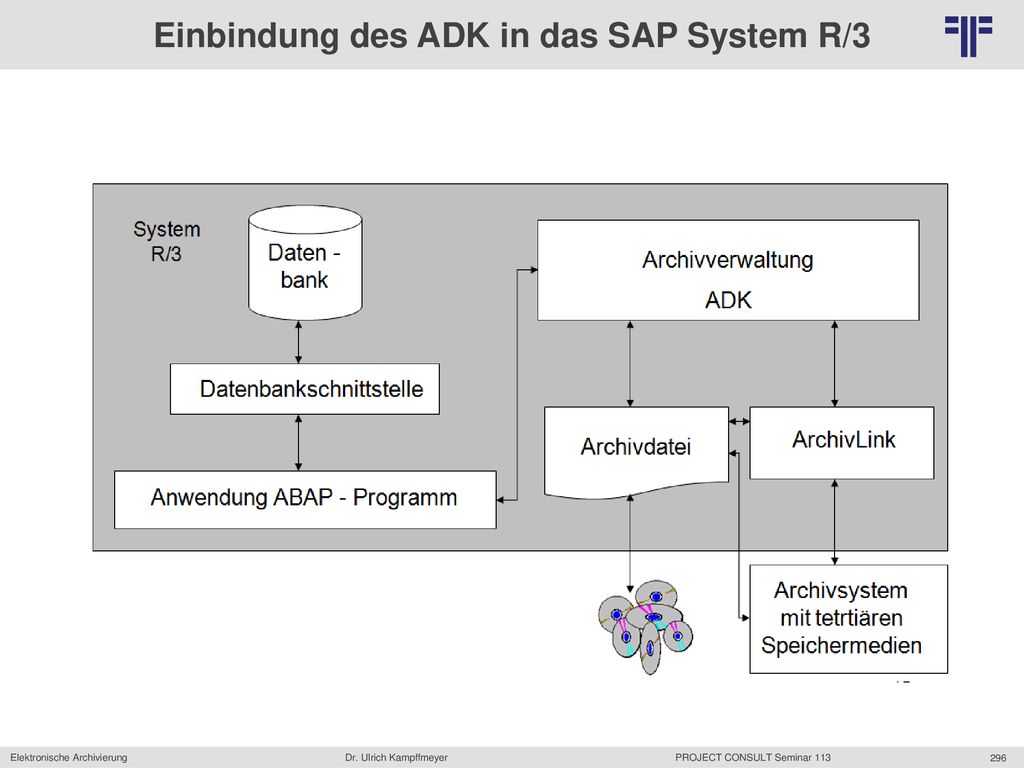 Einbindung des ADK in das SAP System R/3

System R/3

Daten - bank

Datenbankschnittstelle

Anwendung ABAP - Programm

Archivverwaltung

ADK

Archivdatei

ArchivLink

Archivsystem mit tetrtiären Speichermedien

Elektronische Archivierung

Dr. Ulrich Kampffmeyer

PROJECT CONSULT Seminar 113

296